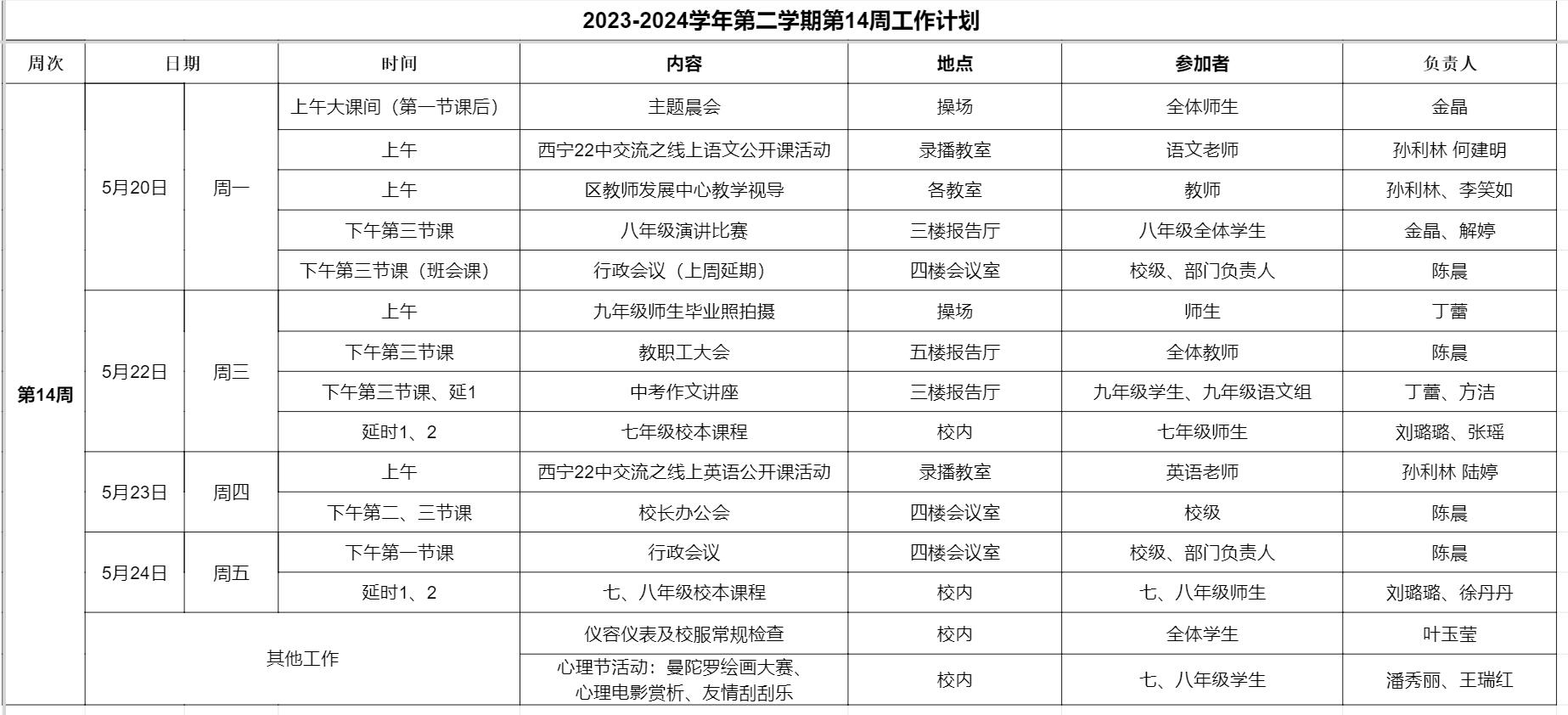 2023-2024学年第二学期第14周工作计划

| 周次 | 日期 | | 时间 | 内容 | 地点 | 参加者 | 负责人 |
|---|---|---|---|---|---|---|---|
| 第14周 | 5月20日 | 周一 | 上午大课间（第一节课后） | 主题晨会 | 操场 | 全体师生 | 金晶 |
| | | | 上午 | 西宁22中交流之线上语文公开课活动 | 录播教室 | 语文老师 | 孙利林 何建明 |
| | | | 上午 | 区教师发展中心教学视导 | 各教室 | 教师 | 孙利林、李笑如 |
| | | | 下午第三节课 | 八年级演讲比赛 | 三楼报告厅 | 八年级全体学生 | 金晶、解婷 |
| | | | 下午第三节课（班会课） | 行政会议（上周延期） | 四楼会议室 | 校级、部门负责人 | 陈晨 |
| | 5月22日 | 周三 | 上午 | 九年级师生毕业照拍摄 | 操场 | 师生 | 丁蕾 |
| | | | 下午第三节课 | 教职工大会 | 五楼报告厅 | 全体教师 | 陈晨 |
| | | | 下午第三节课、延1 | 中考作文讲座 | 三楼报告厅 | 九年级学生、九年级语文组 | 丁蕾、方洁 |
| | | | 延时1、2 | 七年级校本课程 | 校内 | 七年级师生 | 刘璐璐、张瑶 |
| | 5月23日 | 周四 | 上午 | 西宁22中交流之线上英语公开课活动 | 录播教室 | 英语老师 | 孙利林 陆婷 |
| | | | 下午第二、三节课 | 校长办公会 | 四楼会议室 | 校级 | 陈晨 |
| | 5月24日 | 周五 | 下午第一节课 | 行政会议 | 四楼会议室 | 校级、部门负责人 | 陈晨 |
| | | | 延时1、2 | 七、八年级校本课程 | 校内 | 七、八年级师生 | 刘璐璐、徐丹丹 |
| | 其他工作 | | | 仪容仪表及校服常规检查 | 校内 | 全体学生 | 叶玉莹 |
| | | | | 心理节活动：曼陀罗绘画大赛、心理电影赏析、友情刮刮乐 | 校内 | 七、八年级学生 | 潘秀丽、王瑞红 |